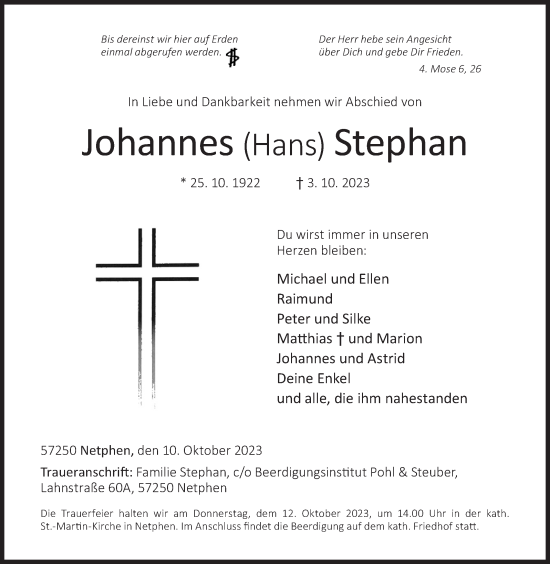 Bis dereinst wir hier auf Erden einmal abgerufen werden.

Der Herr hebe sein Angesicht über Dich und gebe Dir Frieden.
4. Mose 6, 26

In Liebe und Dankbarkeit nehmen wir Abschied von

Johannes (Hans) Stephan

* 25. 10. 1922 † 3. 10. 2023

Du wirst immer in unseren Herzen bleiben:

Michael und Ellen
Raimund
Peter und Silke
Matthias † und Marion
Johannes und Astrid
Deine Enkel
und alle, die ihm nahestanden

57250 Netphen, den 10. Oktober 2023

Traueranschrift: Familie Stephan, c/o Beerdigungsinstitut Pohl & Steuber, Lahnstraße 60A, 57250 Netphen

Die Trauerfeier halten wir am Donnerstag, dem 12. Oktober 2023, um 14.00 Uhr in der kath. St.-Martin-Kirche in Netphen. Im Anschluss findet die Beerdigung auf dem kath. Friedhof statt.